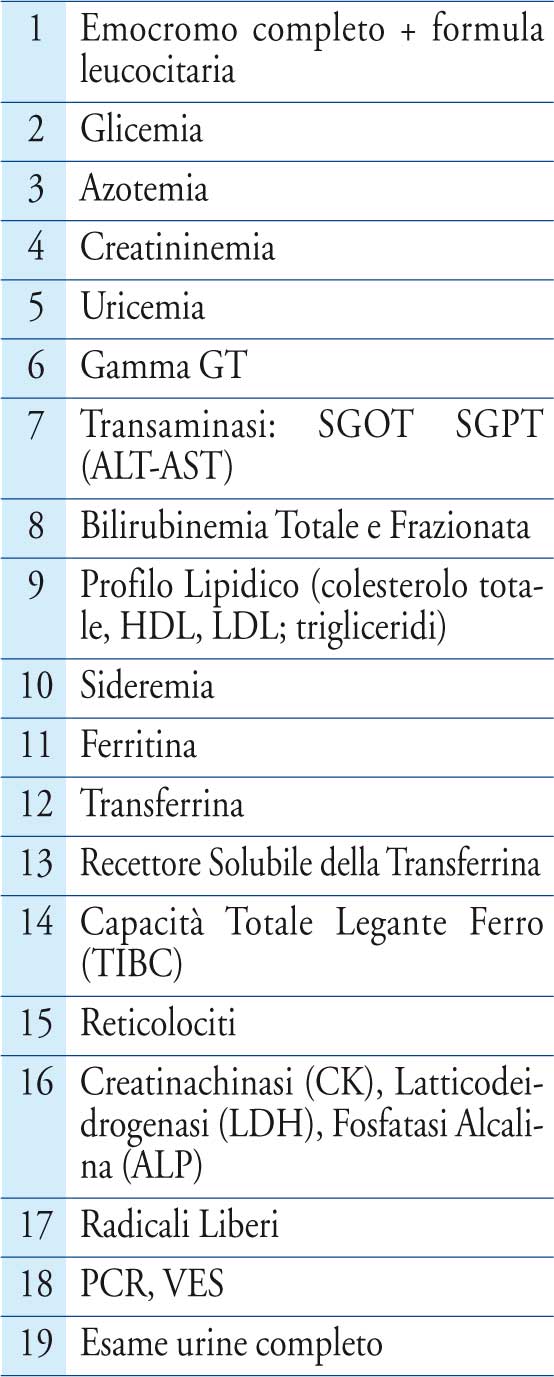 | | |
|---|---|
| 1 | Emocromo completo + formula leucocitaria |
| 2 | Glicemia |
| 3 | Azotemia |
| 4 | Creatininemia |
| 5 | Uricemia |
| 6 | Gamma GT |
| 7 | Transaminasi: SGOT SGPT (ALT-AST) |
| 8 | Bilirubinemia Totale e Frazionata |
| 9 | Profilo Lipidico (colesterolo totale, HDL, LDL; trigliceridi) |
| 10 | Sideremia |
| 11 | Ferritina |
| 12 | Transferrina |
| 13 | Recettore Solubile della Transferrina |
| 14 | Capacità Totale Legante Ferro (TIBC) |
| 15 | Reticolociti |
| 16 | Creatinachinasi (CK), Latticodeidrogenasi (LDH), Fosfatasi Alcalina (ALP) |
| 17 | Radicali Liberi |
| 18 | PCR, VES |
| 19 | Esame urine completo |